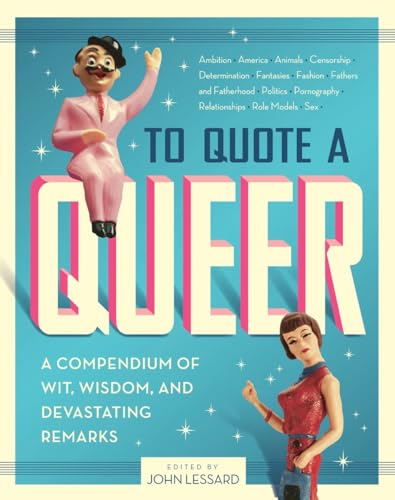 Ambition · America · Animals · Censorship · Determination · Fantasies · Fashion · Fathers and Fatherhood · Politics · Pornography · Relationships · Role Models · Sex ·

TO QUOTE A

QUEER

A COMPENDIUM OF WIT, WISDOM, AND DEVASTATING REMARKS

EDITED BY
JOHN LESSARD